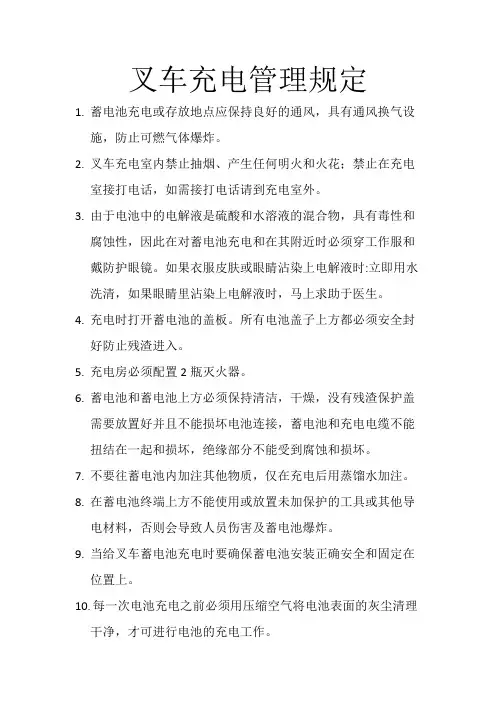 叉车充电管理规定

1. 蓄电池充电或存放地点应保持良好的通风，具有通风换气设施，防止可燃气体爆炸。

2. 叉车充电室内禁止抽烟、产生任何明火和火花；禁止在充电室接打电话，如需接打电话请到充电室外。

3. 由于电池中的电解液是硫酸和水溶液的混合物，具有毒性和腐蚀性，因此在对蓄电池充电和在其附近时必须穿工作服和戴防护眼镜。如果衣服皮肤或眼睛沾染上电解液时:立即用水洗清，如果眼睛里沾染上电解液时，马上求助于医生。

4. 充电时打开蓄电池的盖板。所有电池盖子上方都必须安全封好防止残渣进入。

5. 充电房必须配置 2 瓶灭火器。

6. 蓄电池和蓄电池上方必须保持清洁，干燥，没有残渣保护盖需要放置好并且不能损坏电池连接，蓄电池和充电电缆不能扭结在一起和损坏，绝缘部分不能受到腐蚀和损坏。

7. 不要往蓄电池内加注其他物质，仅在充电后用蒸馏水加注。

8. 在蓄电池终端上方不能使用或放置未加保护的工具或其他导电材料，否则会导致人员伤害及蓄电池爆炸。

9. 当给叉车蓄电池充电时要确保蓄电池安装正确安全和固定在位置上。

10. 每一次电池充电之前必须用压缩空气将电池表面的灰尘清理干净，才可进行电池的充电工作。